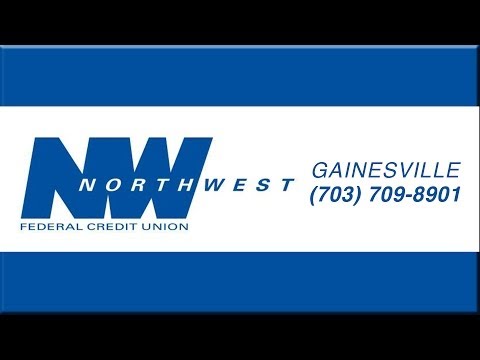 NW
NORTHWEST
FEDERAL CREDIT UNION

GAINESVILLE
(703) 709-8901